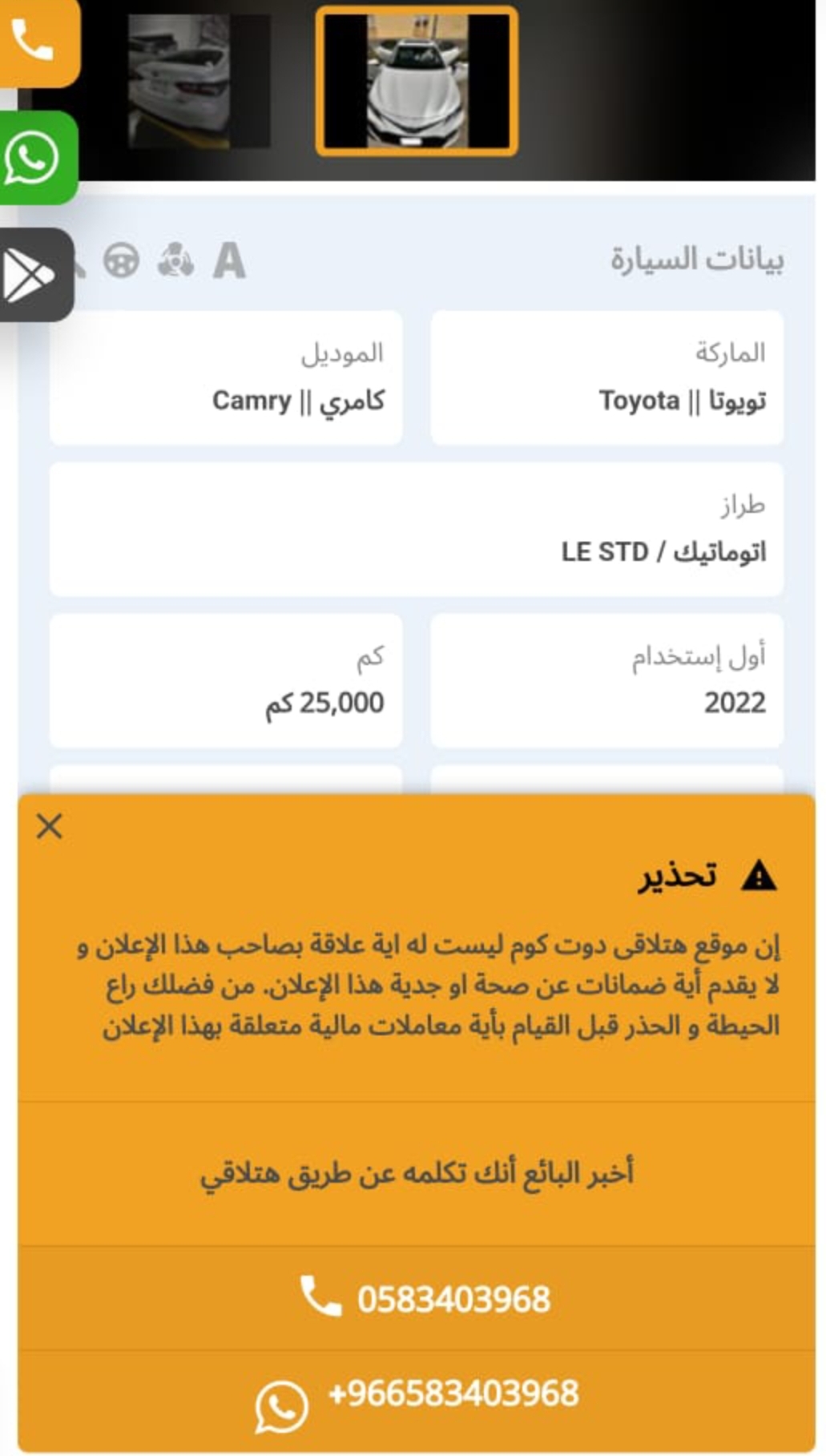 بيانات السيارة

A

الماركة
تويوتا || Toyota

الموديل
كامري || Camry

طراز
اتوماتيك / LE STD

أول إستخدام
2022

كم
25,000 كم

تحذير

إن موقع هتلاقى دوت كوم ليست له اية علاقة بصاحب هذا الإعلان و لا يقدم أية ضمانات عن صحة او جدية هذا الإعلان. من فضلك راع الحيطة و الحذر قبل القيام بأية معاملات مالية متعلقة بهذا الإعلان

أخبر البائع أنك تكلمه عن طريق هتلاقي

0583403968

+966583403968